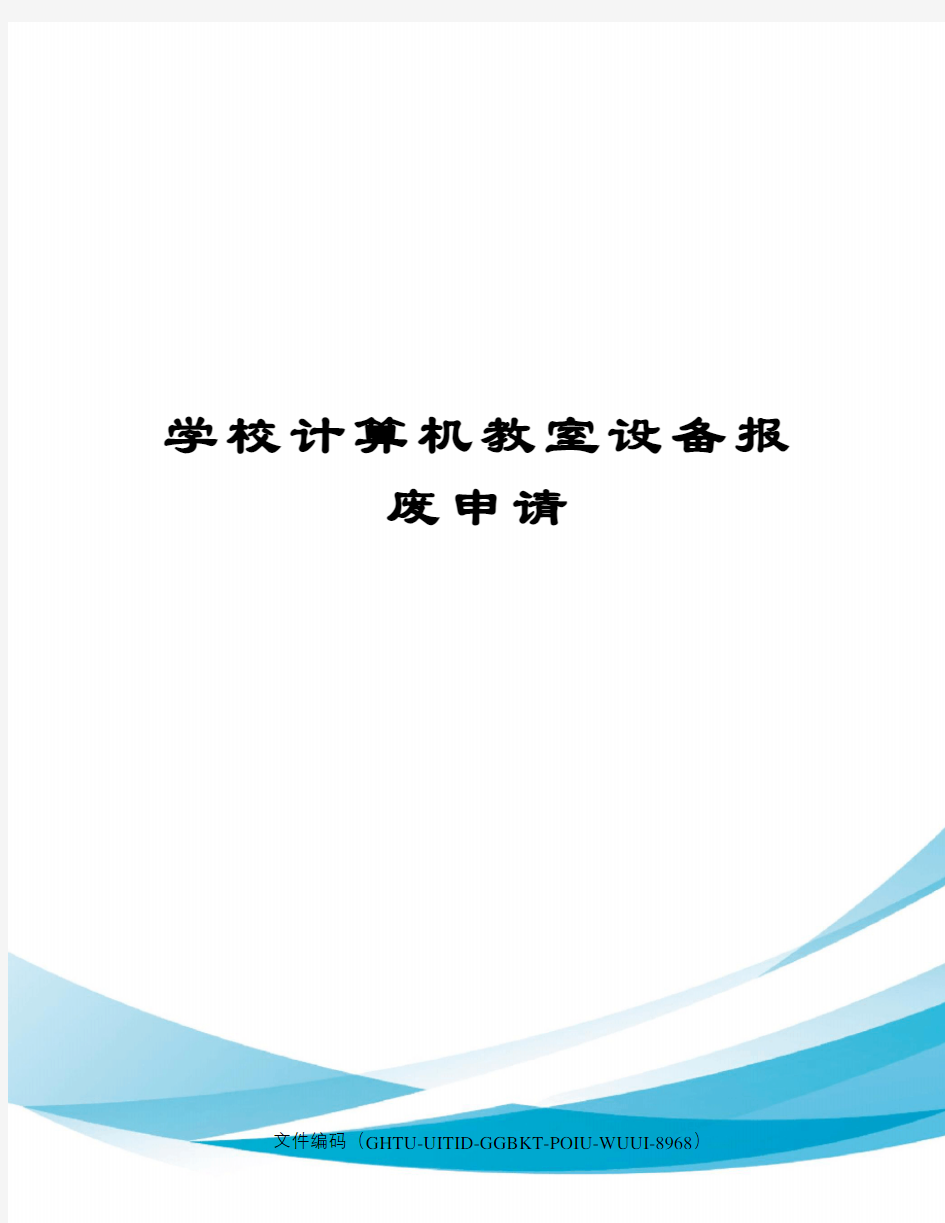 学校计算机教室设备报废申请

文件编码（GHTU-UITID-GGBKT-POIU-WUUI-8968）